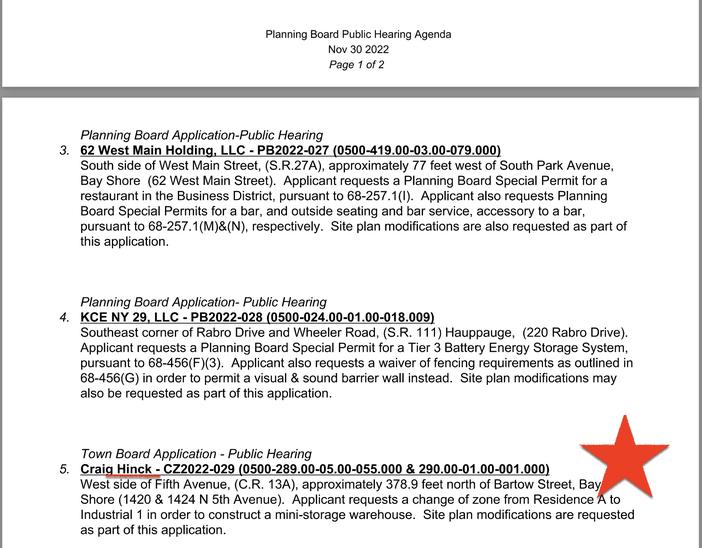 Planning Board Public Hearing Agenda
Nov 30 2022
Page 1 of 2

Planning Board Application-Public Hearing
3. 62 West Main Holding, LLC - PB2022-027 (0500-419.00-03.00-079.000)
South side of West Main Street, (S.R.27A), approximately 77 feet west of South Park Avenue, Bay Shore (62 West Main Street). Applicant requests a Planning Board Special Permit for a restaurant in the Business District, pursuant to 68-257.1(I). Applicant also requests Planning Board Special Permits for a bar, and outside seating and bar service, accessory to a bar, pursuant to 68-257.1(M)&(N), respectively. Site plan modifications are also requested as part of this application.

Planning Board Application- Public Hearing
4. KCE NY 29, LLC - PB2022-028 (0500-024.00-01.00-018.009)
Southeast corner of Rabro Drive and Wheeler Road, (S.R. 111) Hauppauge, (220 Rabro Drive). Applicant requests a Planning Board Special Permit for a Tier 3 Battery Energy Storage System, pursuant to 68-456(F)(3). Applicant also requests a waiver of fencing requirements as outlined in 68-456(G) in order to permit a visual & sound barrier wall instead. Site plan modifications may also be requested as part of this application.

Town Board Application - Public Hearing
5. Craig Hinck - CZ2022-029 (0500-289.00-05.00-055.000 & 290.00-01.00-001.000)
West side of Fifth Avenue, (C.R. 13A), approximately 378.9 feet north of Bartow Street, Bay Shore (1420 & 1424 N 5th Avenue). Applicant requests a change of zone from Residence A to Industrial 1 in order to construct a mini-storage warehouse. Site plan modifications are requested as part of this application.